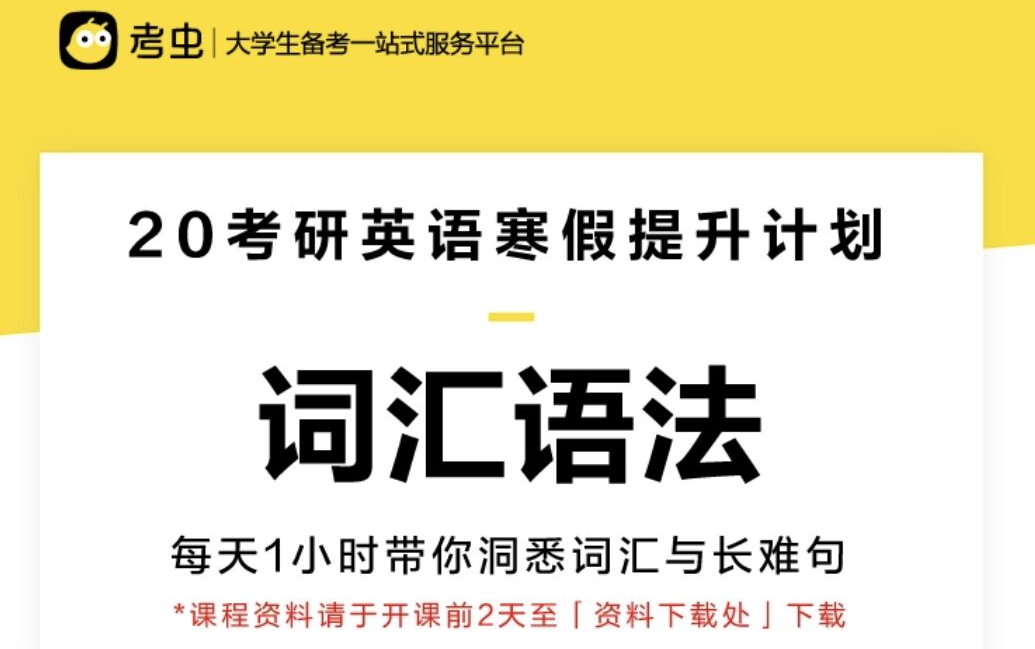 考虫 | 大学生备考一站式服务平台

20考研英语寒假提升计划

词汇语法

每天1小时带你洞悉词汇与长难句

*课程资料请于开课前2天至「资料下载处」下载